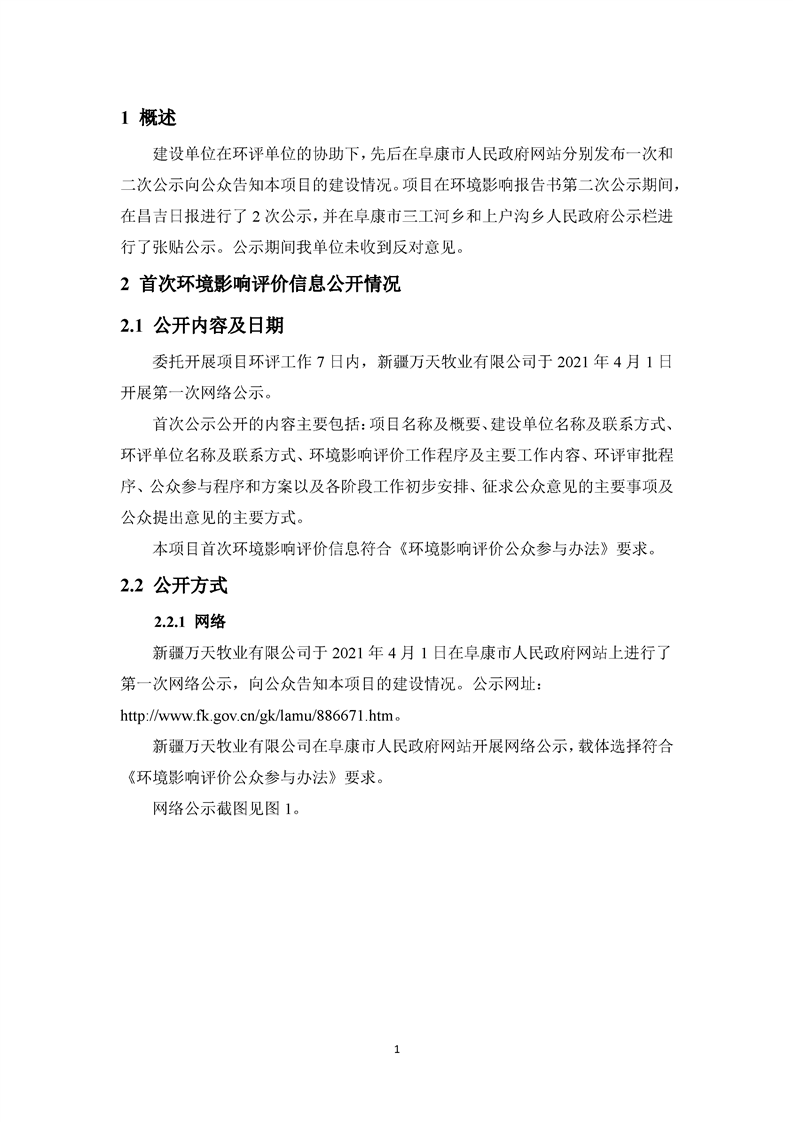 1 概述

建设单位在环评单位的协助下，先后在阜康市人民政府网站分别发布一次和二次公示向公众告知本项目的建设情况。项目在环境影响报告书第二次公示期间，在昌吉日报进行了2次公示，并在阜康市三工河乡和上户沟乡人民政府公示栏进行了张贴公示。公示期间我单位未收到反对意见。

2 首次环境影响评价信息公开情况

2.1 公开内容及日期

委托开展项目环评工作7日内，新疆万天牧业有限公司于2021年4月1日开展第一次网络公示。

首次公示公开的内容主要包括：项目名称及概要、建设单位名称及联系方式、环评单位名称及联系方式、环境影响评价工作程序及主要工作内容、环评审批程序、公众参与程序和方案以及各阶段工作初步安排、征求公众意见的主要事项及公众提出意见的主要方式。

本项目首次环境影响评价信息符合《环境影响评价公众参与办法》要求。

2.2 公开方式

2.2.1 网络

新疆万天牧业有限公司于2021年4月1日在阜康市人民政府网站上进行了第一次网络公示，向公众告知本项目的建设情况。公示网址：http://www.fk.gov.cn/gk/lamu/886671.htm。

新疆万天牧业有限公司在阜康市人民政府网站开展网络公示，载体选择符合《环境影响评价公众参与办法》要求。

网络公示截图见图1。

1